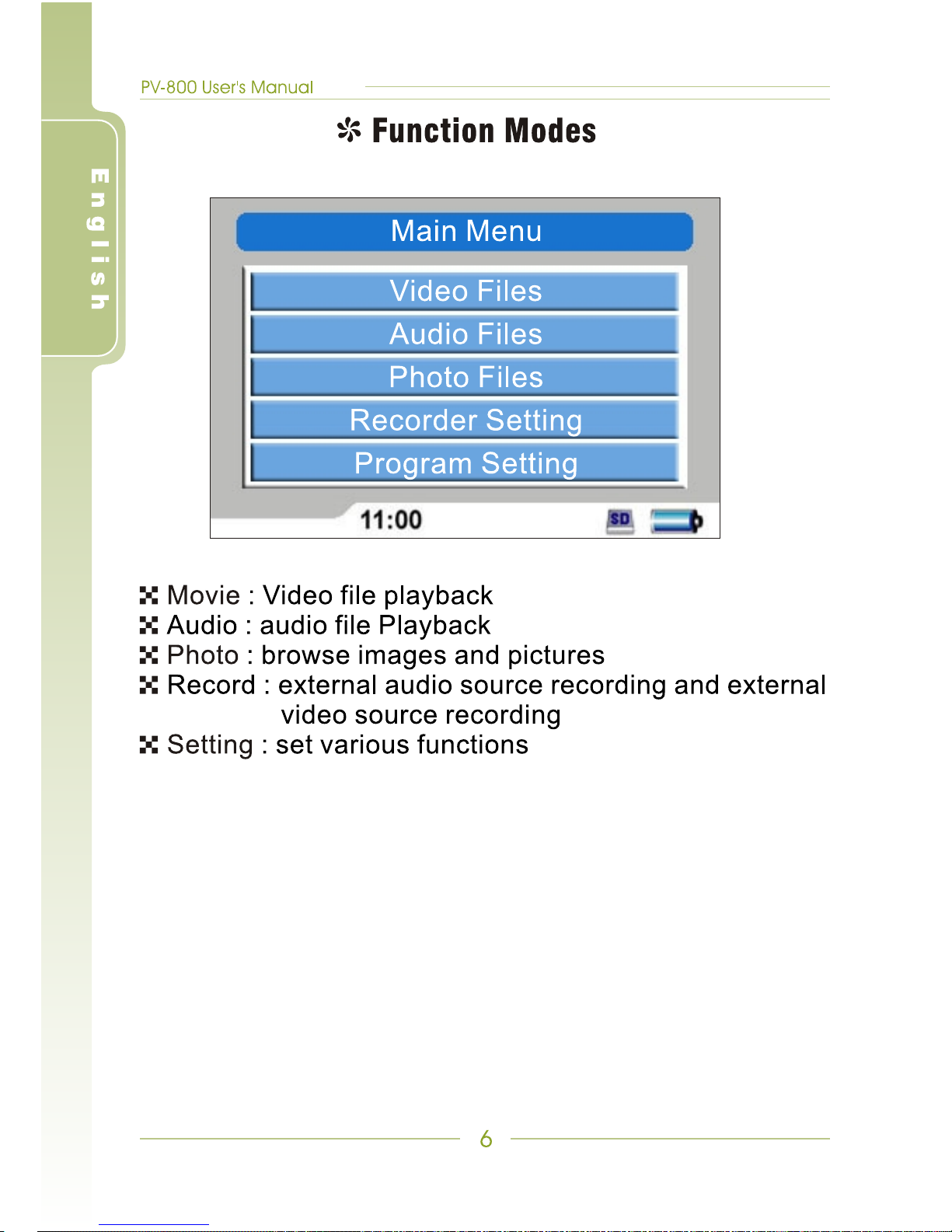 English

PV-800 User's Manual

Function Modes

Main Menu

Video Files

Audio Files

Photo Files

Recorder Setting

Program Setting

11:00

SD

Movie : Video file playback
Audio : audio file Playback
Photo : browse images and pictures
Record : external audio source recording and external video source recording
Setting : set various functions

6